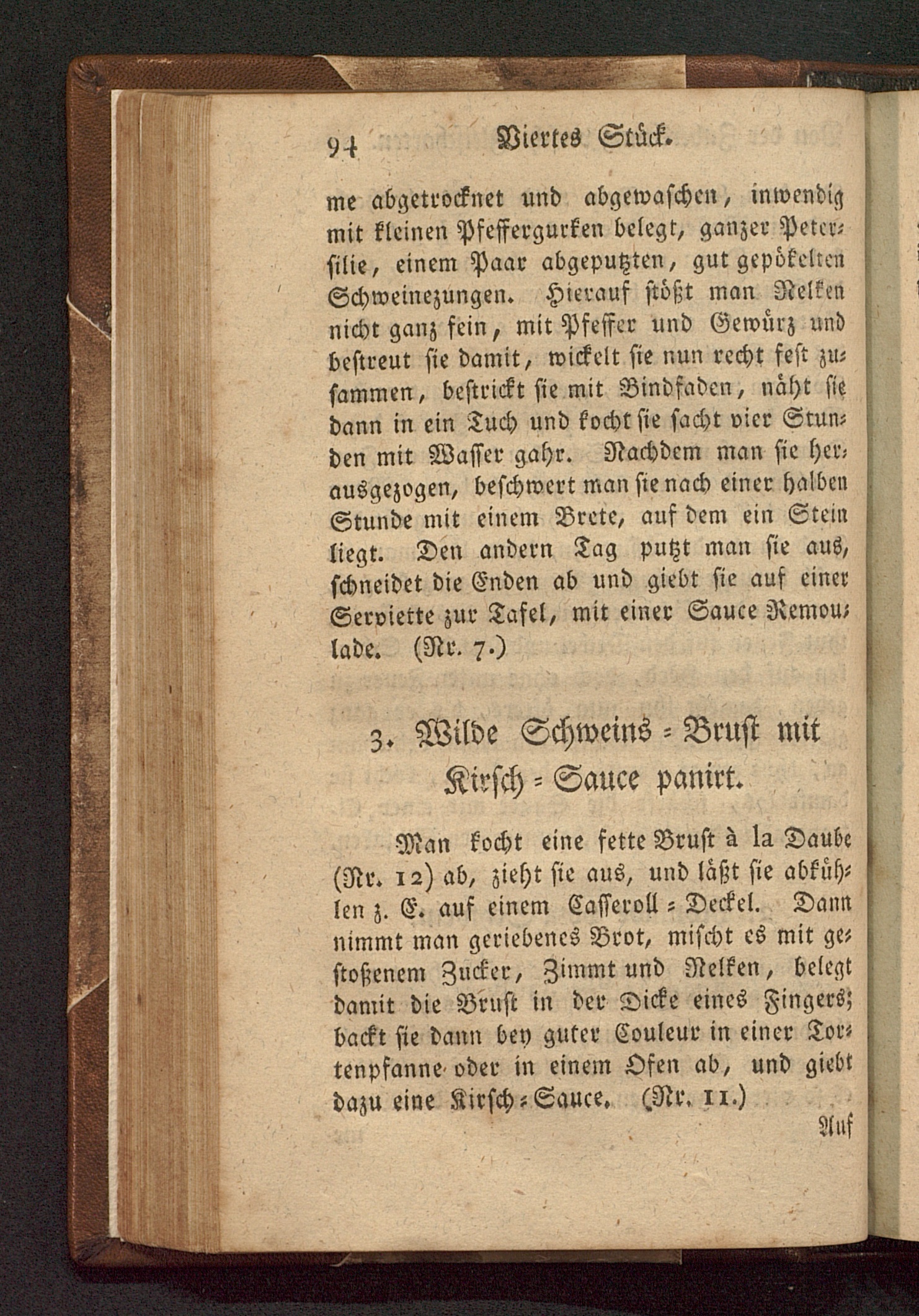 94 Viertes Stück.

me abgetrocknet und abgewaschen, inwendig mit kleinen Pfeffergurken belegt, ganzer Petersilie, einem Paar abgeputzten, gut gepökelten Schweinezungen. Hierauf stößt man Nelken nicht ganz fein, mit Pfeffer und Gewürz und bestreut sie damit, wickelt sie nun recht fest zusammen, bestrickt sie mit Bindfaden, näht sie dann in ein Tuch und kocht sie sacht vier Stunden mit Wasser gahr. Nachdem man sie herausgezogen, beschwert man sie nach einer halben Stunde mit einem Brete, auf dem ein Stein liegt. Den andern Tag putzt man sie aus, schneidet die Enden ab und giebt sie auf einer Serviette zur Tafel, mit einer Sauce Remoulade. (Nr. 7.)

3. Wilde Schweins = Brust mit Kirsch = Sauce panirt.

Man kocht eine fette Brust à la Daube (Nr. 12) ab, zieht sie aus, und läßt sie abkühlen z. E. auf einem Casseroll = Deckel. Dann nimmt man geriebenes Brot, mischt es mit gestoßenem Zucker, Zimmt und Nelken, belegt damit die Brust in der Dicke eines Fingers; backt sie dann bey guter Couleur in einer Tortenpfanne oder in einem Ofen ab, und giebt dazu eine Kirsch = Sauce. (Nr. 11.)

Auf